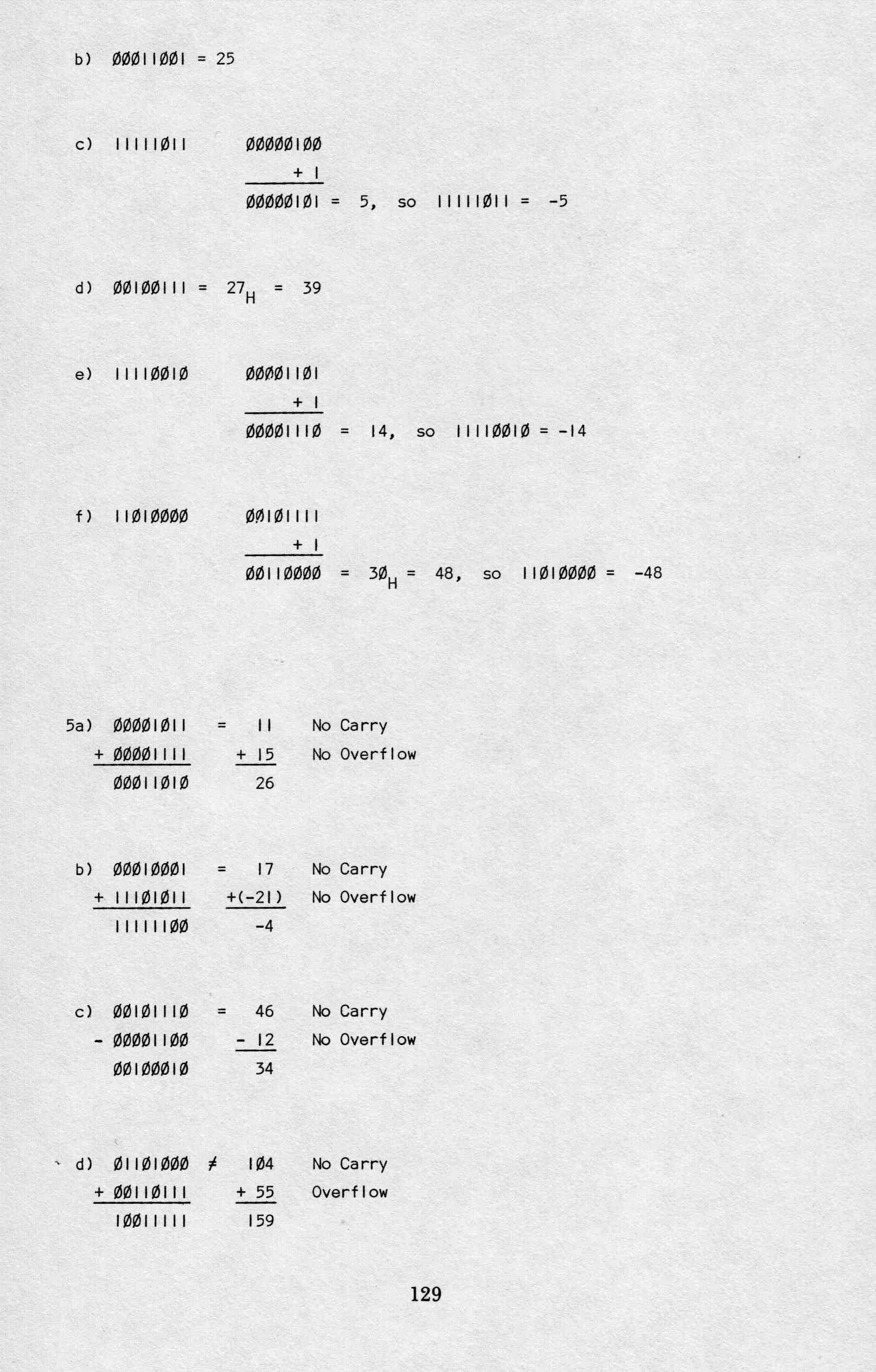 b) ØØØ11ØØ1 = 25

c) 11111Ø11 ØØØØØ1ØØ
+ 1
ØØØØØ1Ø1 = 5, so 11111Ø11 = -5

d) ØØ1ØØ111 = $27_H$ = 39

e) 1111ØØ1Ø ØØØØ11Ø1
+ 1
ØØØØ111Ø = 14, so 1111ØØ1Ø = -14

f) 11Ø1ØØØØ ØØ1Ø1111
+ 1
ØØ11ØØØØ = $3Ø_H$ = 48, so 11Ø1ØØØØ = -48

5a) ØØØØ1Ø11 = 11 No Carry
+ ØØØØ1111 + 15 No Overflow
ØØØ11Ø1Ø 26

b) ØØØ1ØØØ1 = 17 No Carry
+ 111Ø1Ø11 +(-21) No Overflow
111111ØØ -4

c) ØØ1Ø111Ø = 46 No Carry
- ØØØØ11ØØ - 12 No Overflow
ØØ1ØØØ1Ø 34

d) Ø11Ø1ØØØ ≠ 1Ø4 No Carry
+ ØØ11Ø111 + 55 Overflow
1ØØ11111 159

129